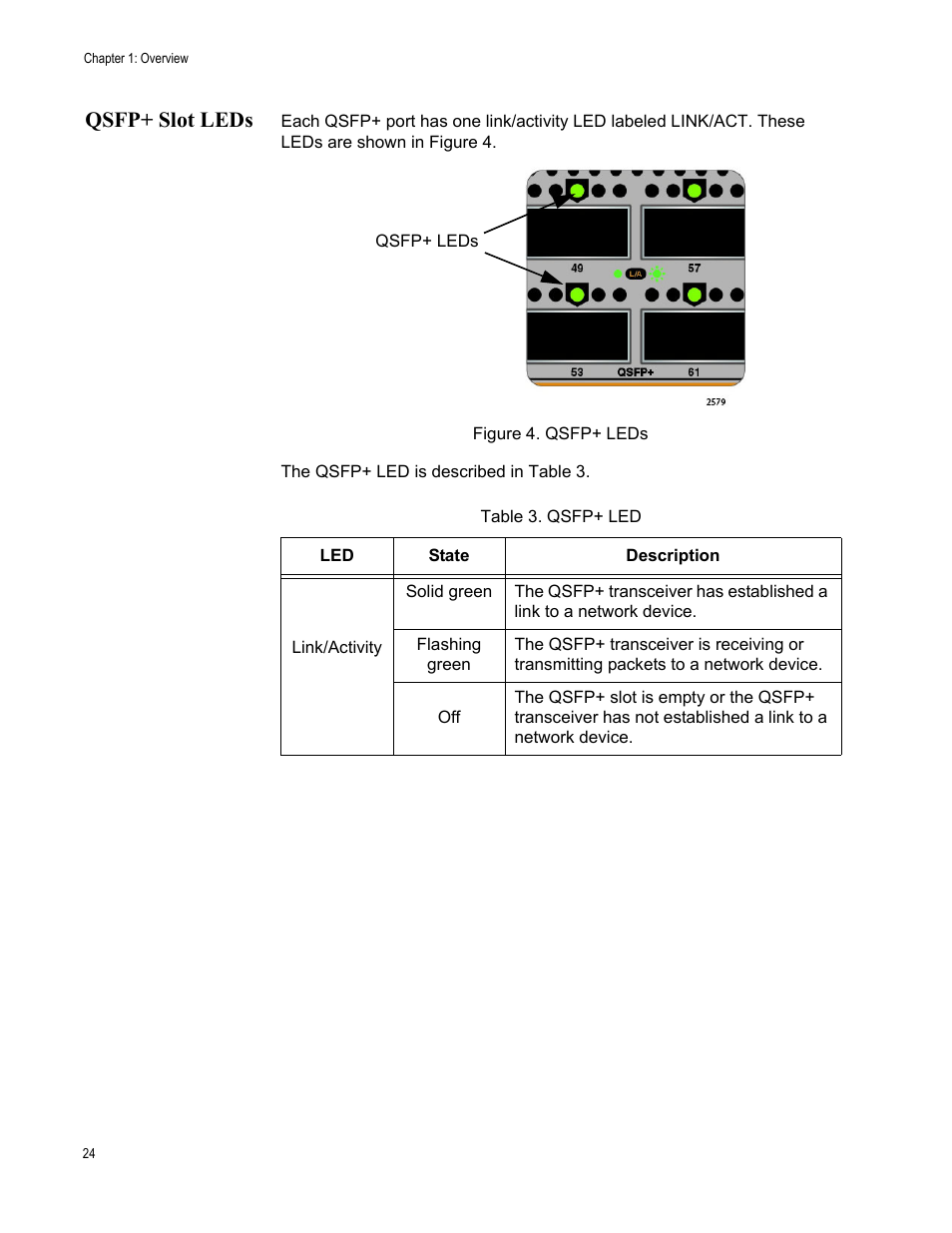 Chapter 1: Overview

QSFP+ Slot LEDs

Each QSFP+ port has one link/activity LED labeled LINK/ACT. These LEDs are shown in Figure 4.

QSFP+ LEDs

49

L/A

57

53

QSFP+

61

2579

Figure 4. QSFP+ LEDs

The QSFP+ LED is described in Table 3.

Table 3. QSFP+ LED

| LED | State | Description |
|---|---|---|
| Link/Activity | Solid green | The QSFP+ transceiver has established a link to a network device. |
| | Flashing green | The QSFP+ transceiver is receiving or transmitting packets to a network device. |
| | Off | The QSFP+ slot is empty or the QSFP+ transceiver has not established a link to a network device. |

24